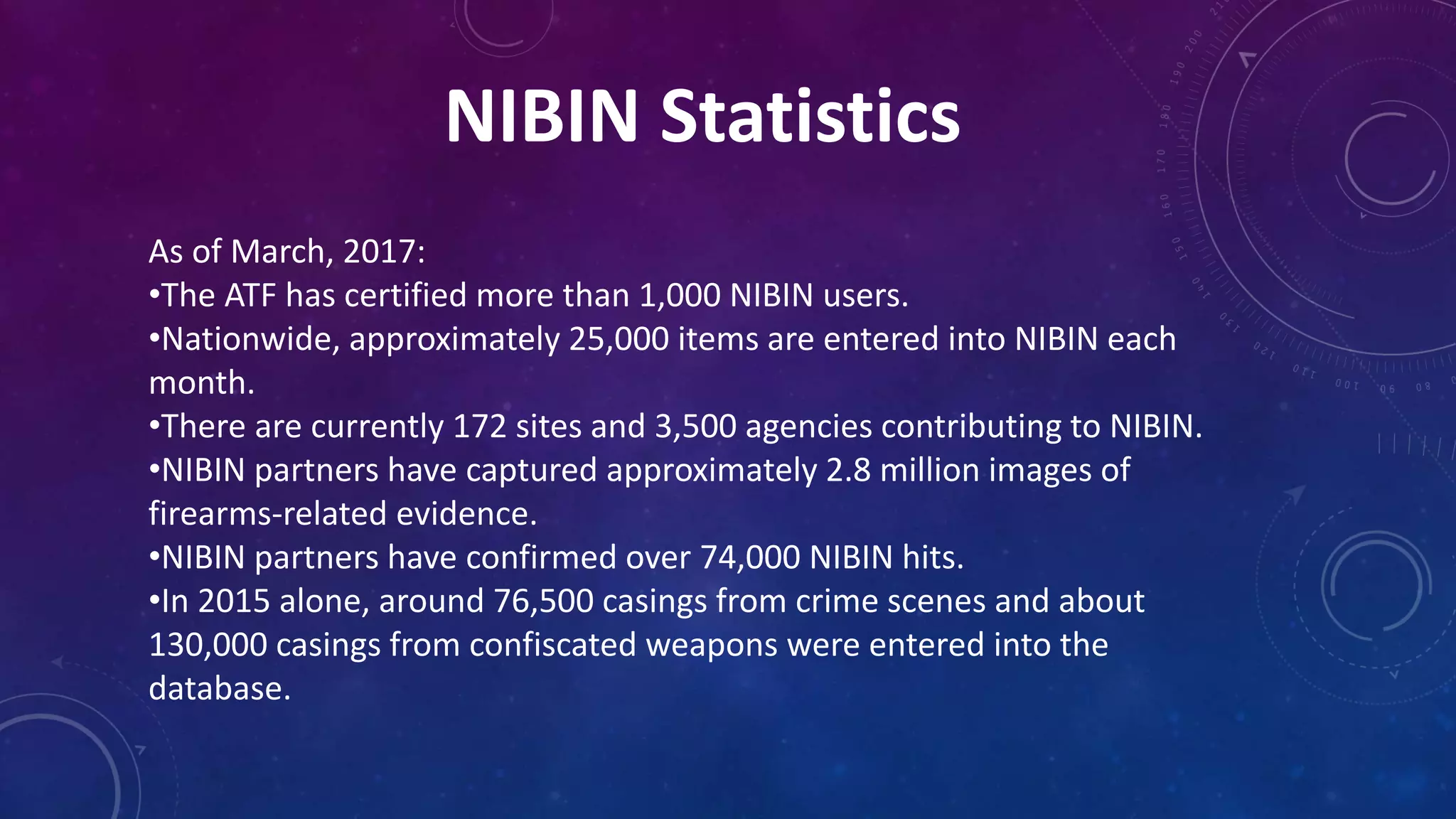 NIBIN Statistics

As of March, 2017:
•The ATF has certified more than 1,000 NIBIN users.
•Nationwide, approximately 25,000 items are entered into NIBIN each month.
•There are currently 172 sites and 3,500 agencies contributing to NIBIN.
•NIBIN partners have captured approximately 2.8 million images of firearms-related evidence.
•NIBIN partners have confirmed over 74,000 NIBIN hits.
•In 2015 alone, around 76,500 casings from crime scenes and about 130,000 casings from confiscated weapons were entered into the database.